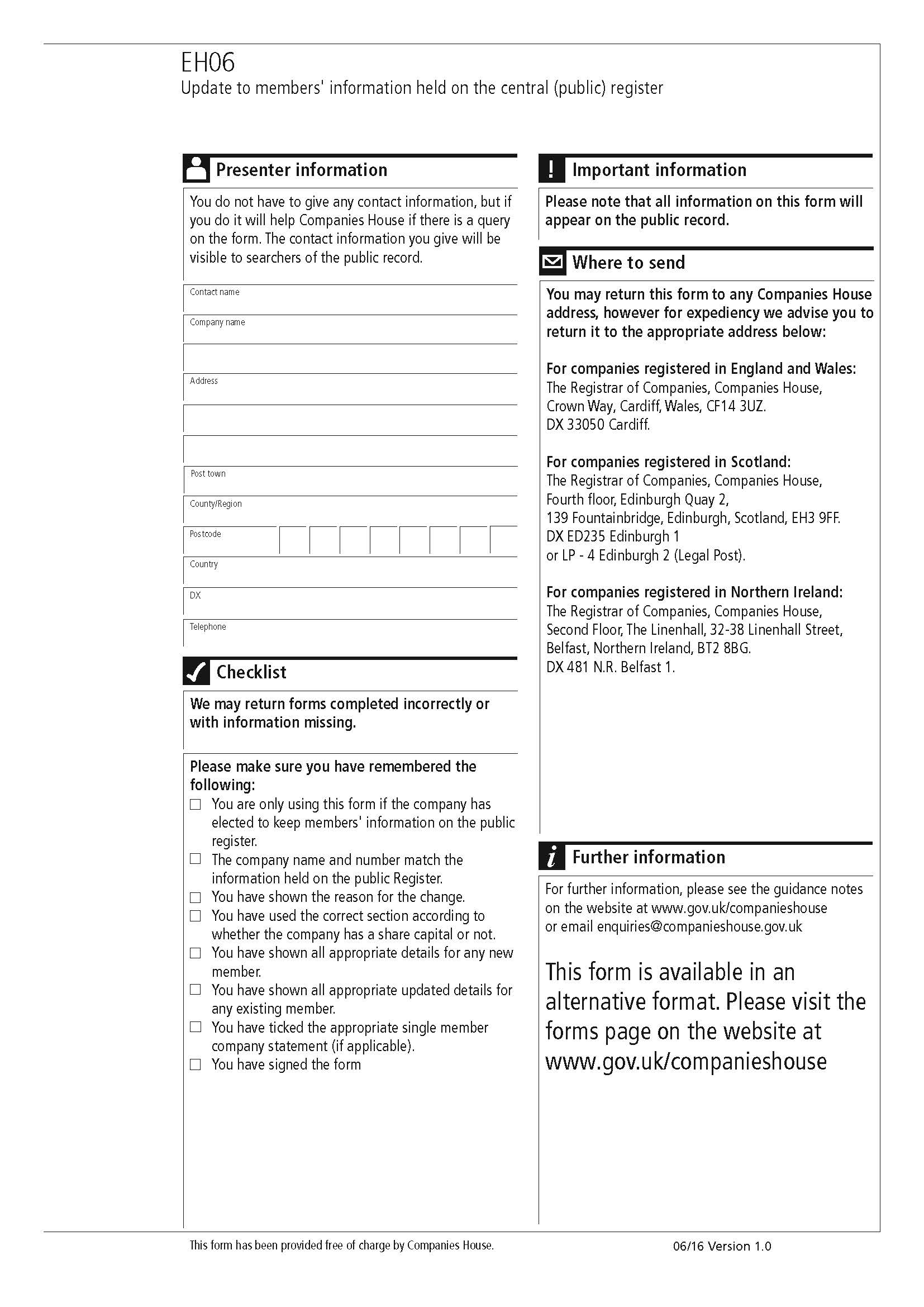 EH06
Update to members' information held on the central (public) register

Presenter information

You do not have to give any contact information, but if you do it will help Companies House if there is a query on the form. The contact information you give will be visible to searchers of the public record.

Contact name

Company name

Address

Post town

County/Region

Postcode

Country

DX

Telephone

Checklist

We may return forms completed incorrectly or with information missing.

Please make sure you have remembered the following:
☐ You are only using this form if the company has elected to keep members' information on the public register.
☐ The company name and number match the information held on the public Register.
☐ You have shown the reason for the change.
☐ You have used the correct section according to whether the company has a share capital or not.
☐ You have shown all appropriate details for any new member.
☐ You have shown all appropriate updated details for any existing member.
☐ You have ticked the appropriate single member company statement (if applicable).
☐ You have signed the form

Important information

Please note that all information on this form will appear on the public record.

Where to send

You may return this form to any Companies House address, however for expediency we advise you to return it to the appropriate address below:

For companies registered in England and Wales:
The Registrar of Companies, Companies House, Crown Way, Cardiff, Wales, CF14 3UZ.
DX 33050 Cardiff.

For companies registered in Scotland:
The Registrar of Companies, Companies House, Fourth floor, Edinburgh Quay 2, 139 Fountainbridge, Edinburgh, Scotland, EH3 9FF.
DX ED235 Edinburgh 1
or LP - 4 Edinburgh 2 (Legal Post).

For companies registered in Northern Ireland:
The Registrar of Companies, Companies House, Second Floor, The Linenhall, 32-38 Linenhall Street, Belfast, Northern Ireland, BT2 8BG.
DX 481 N.R. Belfast 1.

Further information

For further information, please see the guidance notes on the website at www.gov.uk/companieshouse or email enquiries@companieshouse.gov.uk

This form is available in an alternative format. Please visit the forms page on the website at www.gov.uk/companieshouse

This form has been provided free of charge by Companies House.

06/16 Version 1.0